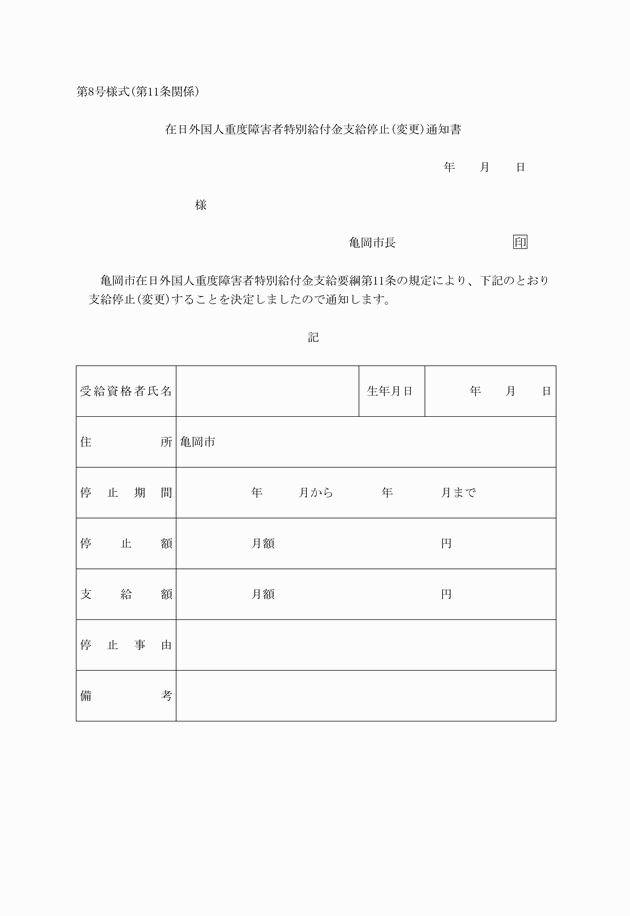 第8号様式(第11条関係)

在日外国人重度障害者特別給付金支給停止(変更)通知書

年　月　日

様

亀岡市長　印

亀岡市在日外国人重度障害者特別給付金支給要綱第11条の規定により、下記のとおり支給停止(変更)することを決定しましたので通知します。

記

| 受給資格者氏名 | | 生年月日 | 年　月　日 |
|---|---|---|---|
| 住所 | 亀岡市 | | |
| 停止期間 | 年　月から　年　月まで | | |
| 停止額 | 月額　円 | | |
| 支給額 | 月額　円 | | |
| 停止事由 | | | |
| 備考 | | | |